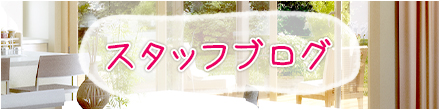 スタッフブログ